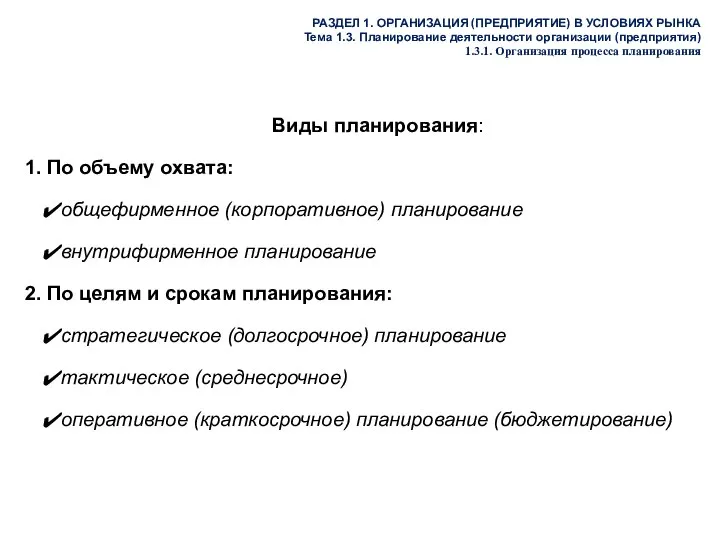 РАЗДЕЛ 1. ОРГАНИЗАЦИЯ (ПРЕДПРИЯТИЕ) В УСЛОВИЯХ РЫНКА
Тема 1.3. Планирование деятельности организации (предприятия)
1.3.1. Организация процесса планирования

Виды планирования:

1. По объему охвата:

✔общефирменное (корпоративное) планирование

✔внутрифирменное планирование

2. По целям и срокам планирования:

✔стратегическое (долгосрочное) планирование

✔тактическое (среднесрочное)

✔оперативное (краткосрочное) планирование (бюджетирование)